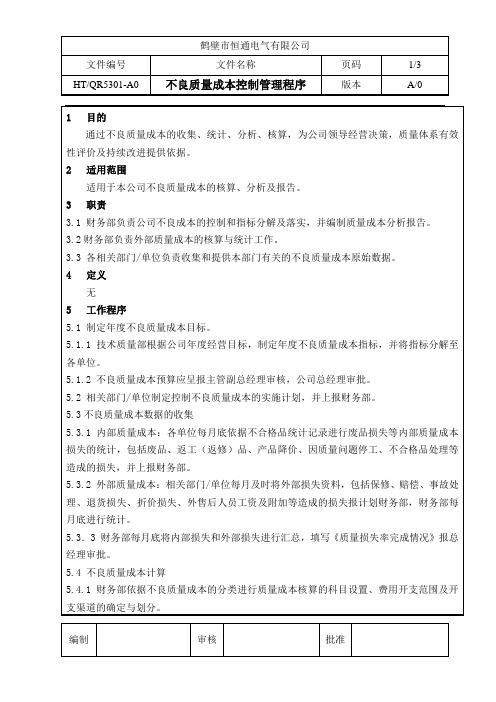 | 鹤壁市恒通电气有限公司 | | | |
|---|---|---|---|
| 文件编号 | 文件名称 | 页码 | 1/3 |
| HT/QR5301-A0 | 不良质量成本控制管理程序 | 版本 | A/0 |

1　目的

通过不良质量成本的收集、统计、分析、核算，为公司领导经营决策，质量体系有效性评价及持续改进提供依据。

2　适用范围

适用于本公司不良质量成本的核算、分析及报告。

3　职责

3.1 财务部负责公司不良成本的控制和指标分解及落实，并编制质量成本分析报告。

3.2 财务部负责外部质量成本的核算与统计工作。

3.3 各相关部门/单位负责收集和提供本部门有关的不良质量成本原始数据。

4　定义

无

5　工作程序

5.1 制定年度不良质量成本目标。

5.1.1 技术质量部根据公司年度经营目标，制定年度不良质量成本指标，并将指标分解至各单位。

5.1.2 不良质量成本预算应呈报主管副总经理审核，公司总经理审批。

5.2 相关部门/单位制定控制不良质量成本的实施计划，并上报财务部。

5.3 不良质量成本数据的收集

5.3.1 内部质量成本：各单位每月底依据不合格品统计记录进行废品损失等内部质量成本损失的统计，包括废品、返工（返修）品、产品降价、因质量问题停工、不合格品处理等造成的损失，并上报财务部。

5.3.2 外部质量成本：相关部门/单位每月及时将外部损失资料，包括保修、赔偿、事故处理、退货损失、折价损失、外售后人员工资及附加等造成的损失报计划财务部，财务部每月底进行统计。

5.3.3 财务部每月底将内部损失和外部损失进行汇总，填写《质量损失率完成情况》报总经理审批。

5.4 不良质量成本计算

5.4.1 财务部依据不良质量成本的分类进行质量成本核算的科目设置、费用开支范围及开支渠道的确定与划分。

| 编制 | | 审核 | | 批准 | |
|---|---|---|---|---|---|